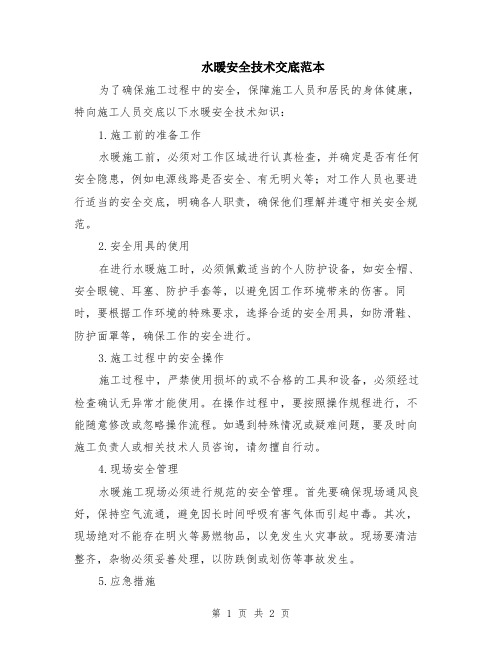 水暖安全技术交底范本

为了确保施工过程中的安全，保障施工人员和居民的身体健康，特向施工人员交底以下水暖安全技术知识：

1.施工前的准备工作

水暖施工前，必须对工作区域进行认真检查，并确定是否有任何安全隐患，例如电源线路是否安全、有无明火等；对工作人员也要进行适当的安全交底，明确各人职责，确保他们理解并遵守相关安全规范。

2.安全用具的使用

在进行水暖施工时，必须佩戴适当的个人防护设备，如安全帽、安全眼镜、耳塞、防护手套等，以避免因工作环境带来的伤害。同时，要根据工作环境的特殊要求，选择合适的安全用具，如防滑鞋、防护面罩等，确保工作的安全进行。

3.施工过程中的安全操作

施工过程中，严禁使用损坏的或不合格的工具和设备，必须经过检查确认无异常才能使用。在操作过程中，要按照操作规程进行，不能随意修改或忽略操作流程。如遇到特殊情况或疑难问题，要及时向施工负责人或相关技术人员咨询，请勿擅自行动。

4.现场安全管理

水暖施工现场必须进行规范的安全管理。首先要确保现场通风良好，保持空气流通，避免因长时间呼吸有害气体而引起中毒。其次，现场绝对不能存在明火等易燃物品，以免发生火灾事故。现场要清洁整齐，杂物必须妥善处理，以防跌倒或划伤等事故发生。

5.应急措施

第 1 页 共 2 页